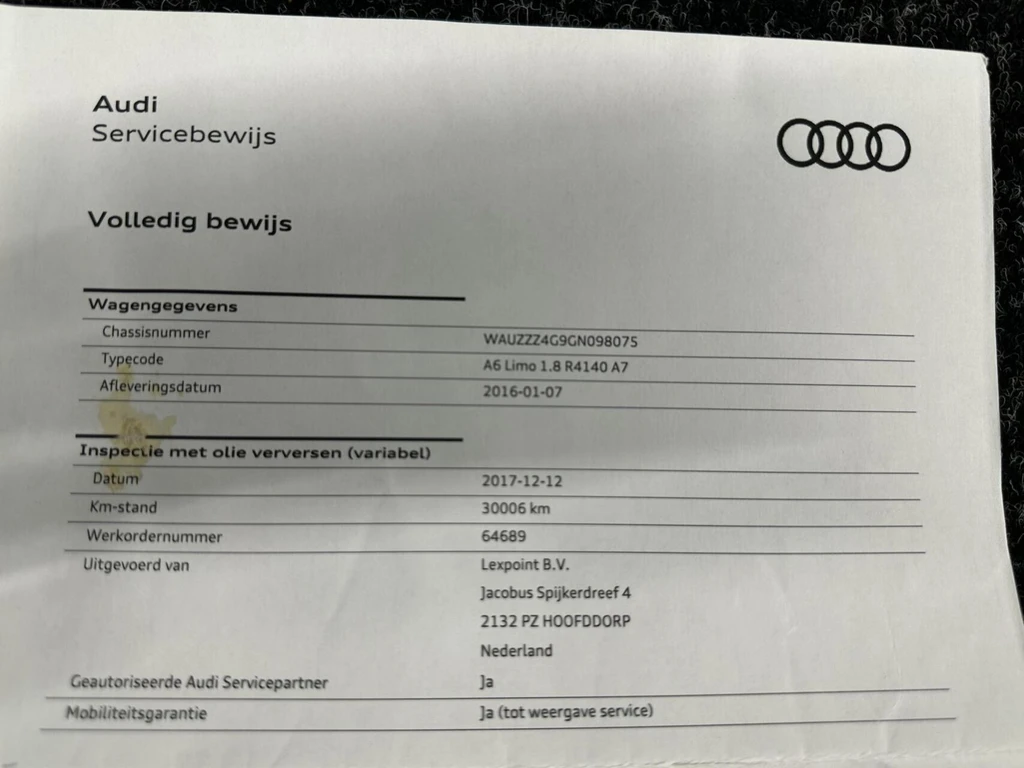 Audi
Servicebewijs

Volledig bewijs

Wagengegevens

Chassisnummer
WAUZZZ4G9GN098075

Typecode
A6 Limo 1.8 R4140 A7

Afleveringsdatum
2016-01-07

Inspectie met olie verversen (variabel)

Datum
2017-12-12

Km-stand
30006 km

Werkordernummer
64689

Uitgevoerd van
Lexpoint B.V.
Jacobus Spijkerdreef 4
2132 PZ HOOFDDORP
Nederland

Geautoriseerde Audi Servicepartner
Ja

Mobiliteitsgarantie
Ja (tot weergave service)